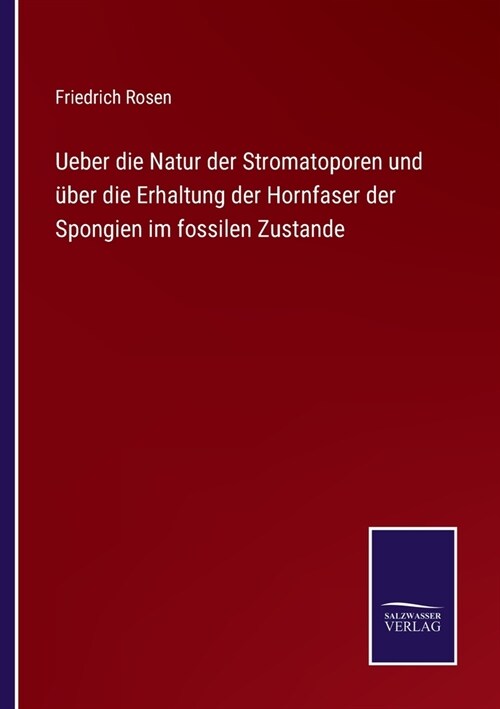 Friedrich Rosen

Ueber die Natur der Stromatoporen und über die Erhaltung der Hornfaser der Spongien im fossilen Zustande

SALZWASSER
VERLAG